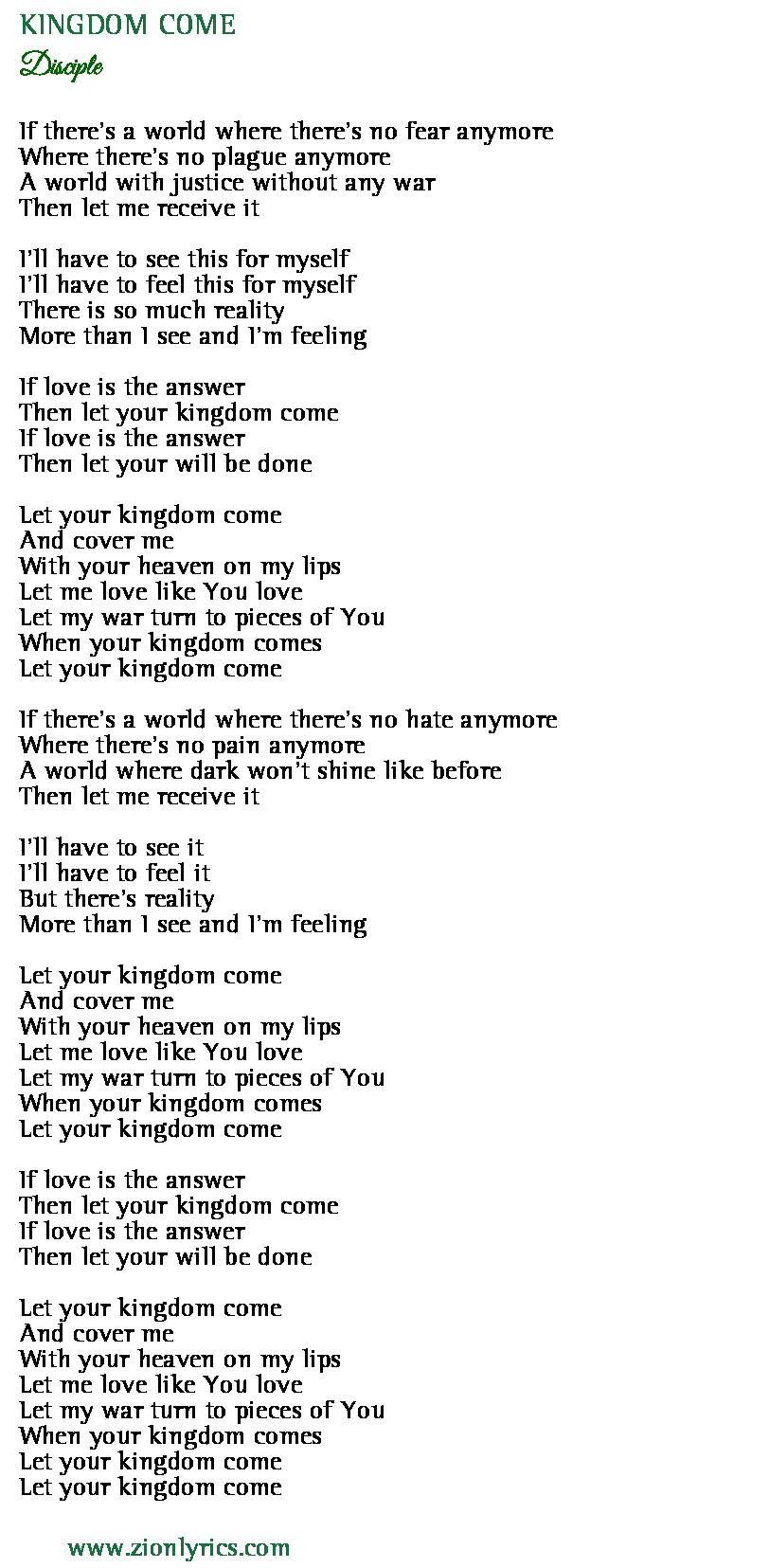 KINGDOM COME
Disciple

If there's a world where there's no fear anymore
Where there's no plague anymore
A world with justice without any war
Then let me receive it

I'll have to see this for myself
I'll have to feel this for myself
There is so much reality
More than I see and I'm feeling

If love is the answer
Then let your kingdom come
If love is the answer
Then let your will be done

Let your kingdom come
And cover me
With your heaven on my lips
Let me love like You love
Let my war turn to pieces of You
When your kingdom comes
Let your kingdom come

If there's a world where there's no hate anymore
Where there's no pain anymore
A world where dark won't shine like before
Then let me receive it

I'll have to see it
I'll have to feel it
But there's reality
More than I see and I'm feeling

Let your kingdom come
And cover me
With your heaven on my lips
Let me love like You love
Let my war turn to pieces of You
When your kingdom comes
Let your kingdom come

If love is the answer
Then let your kingdom come
If love is the answer
Then let your will be done

Let your kingdom come
And cover me
With your heaven on my lips
Let me love like You love
Let my war turn to pieces of You
When your kingdom comes
Let your kingdom come
Let your kingdom come

www.zionlyrics.com